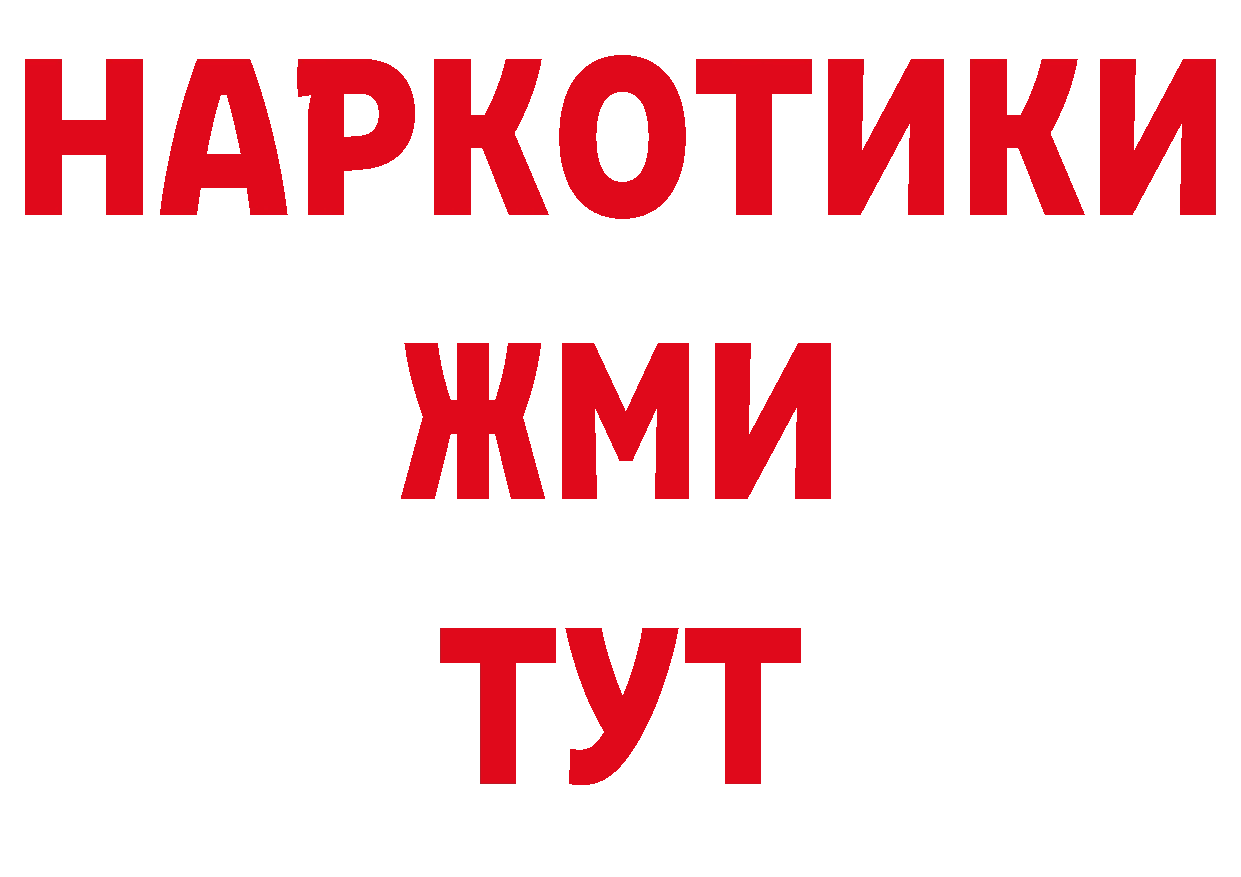 НАРКОТИКИ
ЖМИ
ТУТ